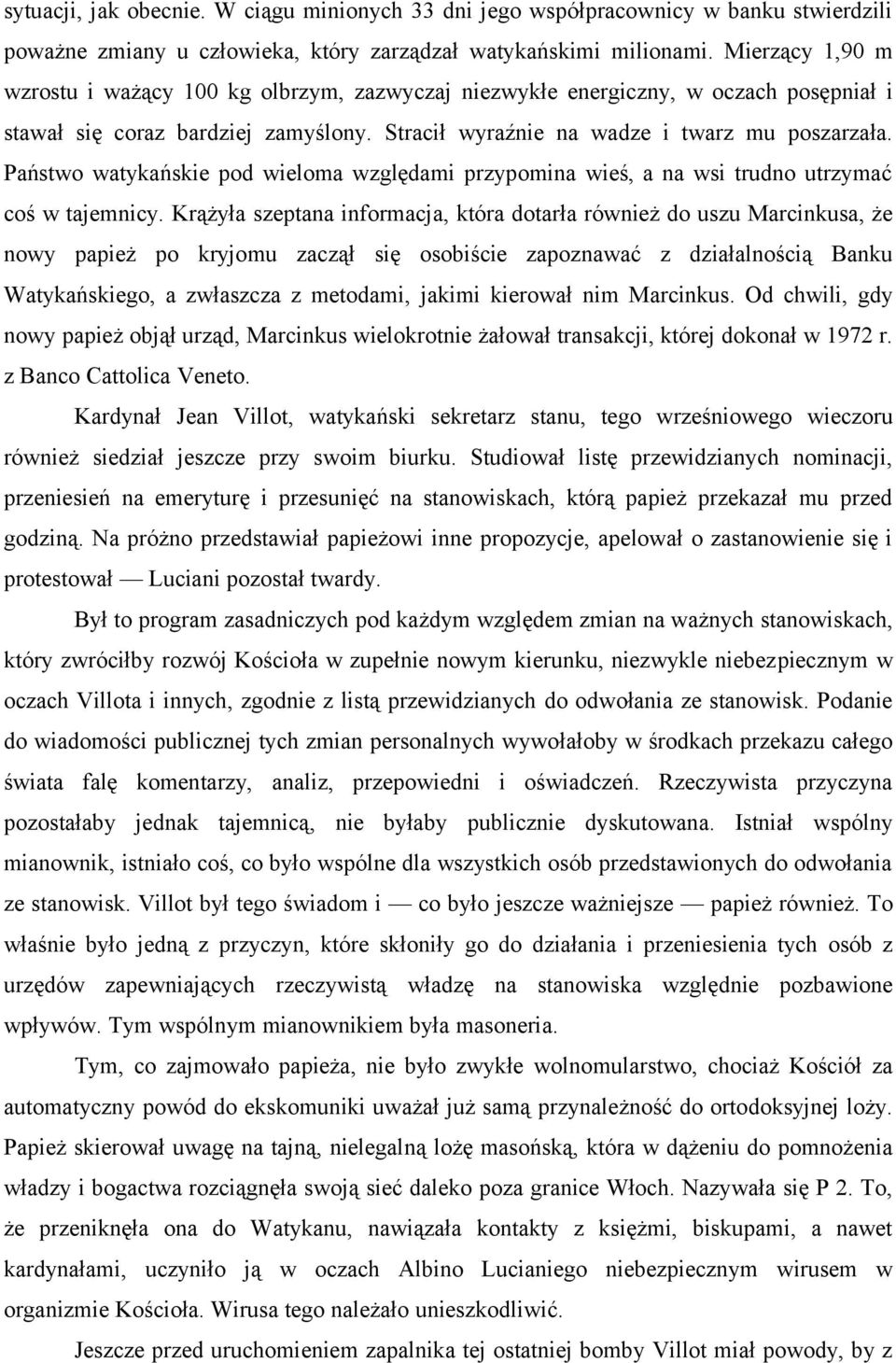 sytuacji, jak obecnie. W ciągu minionych 33 dni jego współpracownicy w banku stwierdzili poważne zmiany u człowieka, który zarządzał watykańskimi milionami. Mierzący 1,90 m wzrostu i ważący 100 kg olbrzym, zazwyczaj niezwykłe energiczny, w oczach posępniał i stawał się coraz bardziej zamyślony. Stracił wyraźnie na wadze i twarz mu poszarzała. Państwo watykańskie pod wieloma względami przypomina wieś, a na wsi trudno utrzymać coś w tajemnicy. Krążyła szeptana informacja, która dotarła również do uszu Marcinkusa, że nowy papież po kryjomu zaczął się osobiście zapoznawać z działalnością Banku Watykańskiego, a zwłaszcza z metodami, jakimi kierował nim Marcinkus. Od chwili, gdy nowy papież objął urząd, Marcinkus wielokrotnie żałował transakcji, której dokonał w 1972 r. z Banco Cattolica Veneto.

Kardynał Jean Villot, watykański sekretarz stanu, tego wrześniowego wieczoru również siedział jeszcze przy swoim biurku. Studiował listę przewidzianych nominacji, przeniesień na emeryturę i przesunięć na stanowiskach, którą papież przekazał mu przed godziną. Na próżno przedstawiał papieżowi inne propozycje, apelował o zastanowienie się i protestował — Luciani pozostał twardy.

Był to program zasadniczych pod każdym względem zmian na ważnych stanowiskach, który zwróciłby rozwój Kościoła w zupełnie nowym kierunku, niezwykle niebezpiecznym w oczach Villota i innych, zgodnie z listą przewidzianych do odwołania ze stanowisk. Podanie do wiadomości publicznej tych zmian personalnych wywołałoby w środkach przekazu całego świata falę komentarzy, analiz, przepowiedni i oświadczeń. Rzeczywista przyczyna pozostałaby jednak tajemnicą, nie byłaby publicznie dyskutowana. Istniał wspólny mianownik, istniało coś, co było wspólne dla wszystkich osób przedstawionych do odwołania ze stanowisk. Villot był tego świadom i — co było jeszcze ważniejsze — papież również. To właśnie było jedną z przyczyn, które skłoniły go do działania i przeniesienia tych osób z urzędów zapewniających rzeczywistą władzę na stanowiska względnie pozbawione wpływów. Tym wspólnym mianownikiem była masoneria.

Tym, co zajmowało papieża, nie było zwykłe wolnomularstwo, chociaż Kościół za automatyczny powód do ekskomuniki uważał już samą przynależność do ortodoksyjnej loży. Papież skierował uwagę na tajną, nielegalną lożę masońską, która w dążeniu do pomnożenia władzy i bogactwa rozciągnęła swoją sieć daleko poza granice Włoch. Nazywała się P 2. To, że przeniknęła ona do Watykanu, nawiązała kontakty z księżmi, biskupami, a nawet kardynałami, uczyniło ją w oczach Albino Lucianiego niebezpiecznym wirusem w organizmie Kościoła. Wirusa tego należało unieszkodliwić.

Jeszcze przed uruchomieniem zapalnika tej ostatniej bomby Villot miał powody, by z